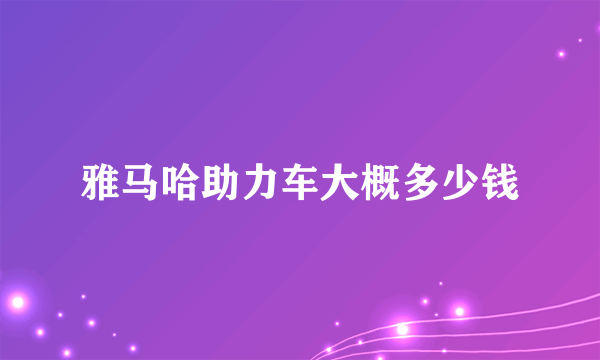 雅马哈助力车大概多少钱